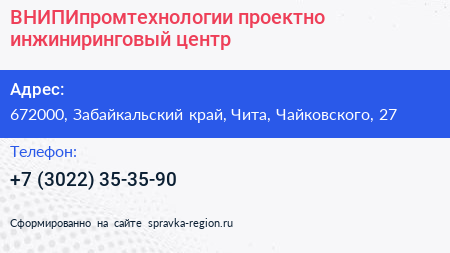 ВНИПИпромтехнологии проектно инжиниринговый центр

Адрес:
672000, Забайкальский край, Чита, Чайковского, 27

Телефон:
+7 (3022) 35-35-90

Сформированно на сайте spravka-region.ru